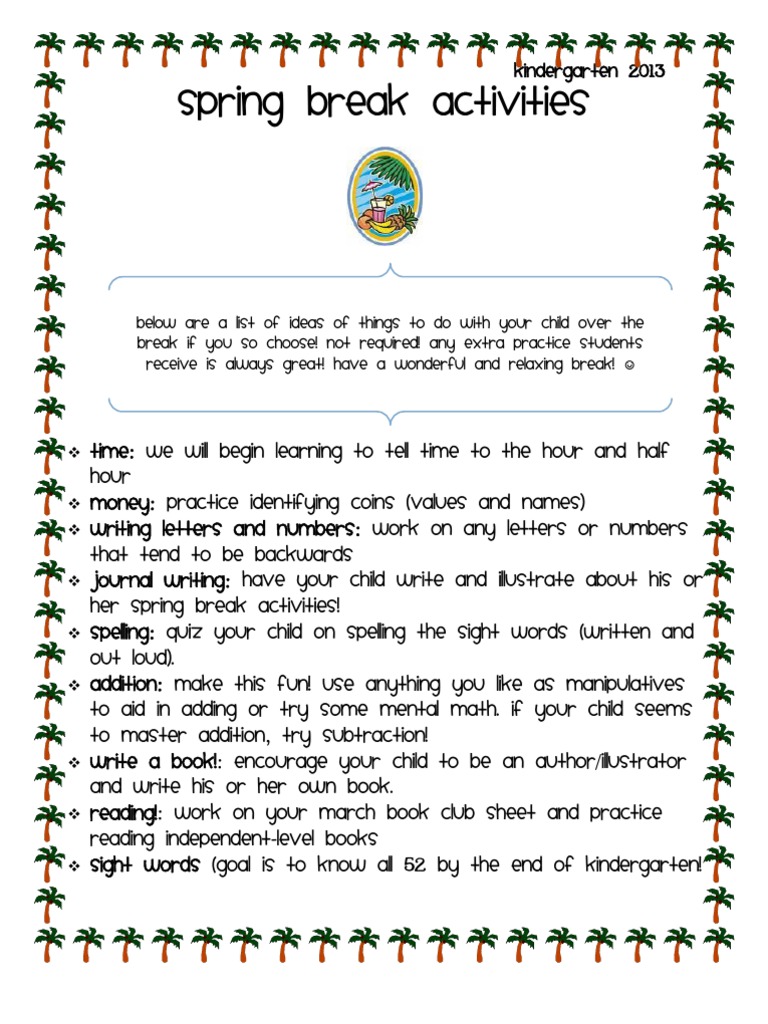 kindergarten 2013

spring break activities

below are a list of ideas of things to do with your child over the break if you so choose! not required! any extra practice students receive is always great! have a wonderful and relaxing break! ☺

❖ time: we will begin learning to tell time to the hour and half hour
❖ money: practice identifying coins (values and names)
❖ writing letters and numbers: work on any letters or numbers that tend to be backwards
❖ journal writing: have your child write and illustrate about his or her spring break activities!
❖ spelling: quiz your child on spelling the sight words (written and out loud).
❖ addition: make this fun! use anything you like as manipulatives to aid in adding or try some mental math. if your child seems to master addition, try subtraction!
❖ write a book!: encourage your child to be an author/illustrator and write his or her own book.
❖ reading!: work on your march book club sheet and practice reading independent-level books
❖ sight words (goal is to know all 52 by the end of kindergarten!